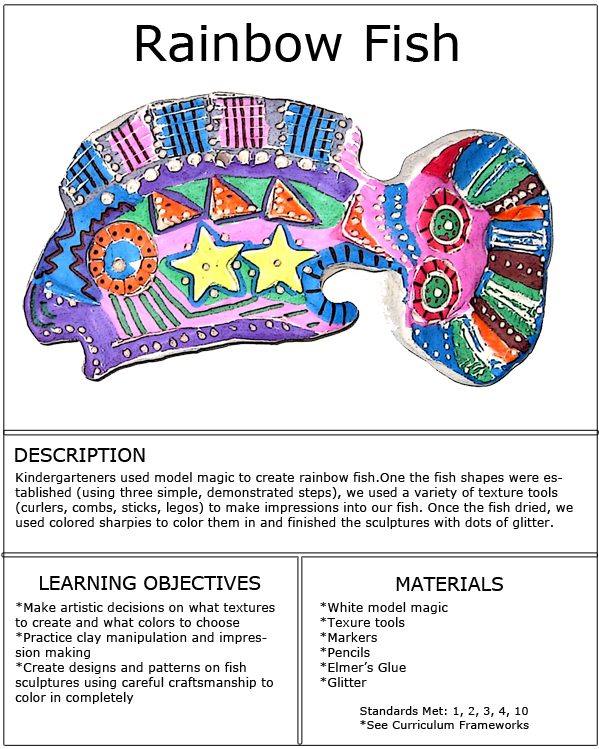 Rainbow Fish

DESCRIPTION
Kindergarteners used model magic to create rainbow fish.One the fish shapes were established (using three simple, demonstrated steps), we used a variety of texture tools (curlers, combs, sticks, legos) to make impressions into our fish. Once the fish dried, we used colored sharpies to color them in and finished the sculptures with dots of glitter.

LEARNING OBJECTIVES
*Make artistic decisions on what textures to create and what colors to choose
*Practice clay manipulation and impression making
*Create designs and patterns on fish sculptures using careful craftsmanship to color in completely

MATERIALS
*White model magic
*Texure tools
*Markers
*Pencils
*Elmer's Glue
*Glitter

Standards Met: 1, 2, 3, 4, 10
*See Curriculum Frameworks